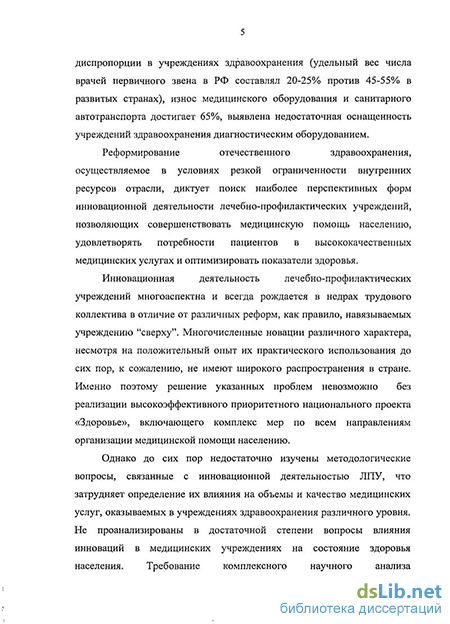 5

диспропорции в учреждениях здравоохранения (удельный вес числа врачей первичного звена в РФ составлял 20-25% против 45-55% в развитых странах), износ медицинского оборудования и санитарного автотранспорта достигает 65%, выявлена недостаточная оснащенность учреждений здравоохранения диагностическим оборудованием.

Реформирование отечественного здравоохранения, осуществляемое в условиях резкой ограниченности внутренних ресурсов отрасли, диктует поиск наиболее перспективных форм инновационной деятельности лечебно-профилактических учреждений, позволяющих совершенствовать медицинскую помощь населению, удовлетворять потребности пациентов в высококачественных медицинских услугах и оптимизировать показатели здоровья.

Инновационная деятельность лечебно-профилактических учреждений многоаспектна и всегда рождается в недрах трудового коллектива в отличие от различных реформ, как правило, навязываемых учреждению “сверху”. Многочисленные новации различного характера, несмотря на положительный опыт их практического использования до сих пор, к сожалению, не имеют широкого распространения в стране. Именно поэтому решение указанных проблем невозможно без реализации высокоэффективного приоритетного национального проекта «Здоровье», включающего комплекс мер по всем направлениям организации медицинской помощи населению.

Однако до сих пор недостаточно изучены методологические вопросы, связанные с инновационной деятельностью ЛПУ, что затрудняет определение их влияния на объемы и качество медицинских услуг, оказываемых в учреждениях здравоохранения различного уровня. Не проанализированы в достаточной степени вопросы влияния инноваций в медицинских учреждениях на состояние здоровья населения. Требование комплексного научного анализа

dsLib.net
библиотека диссертаций